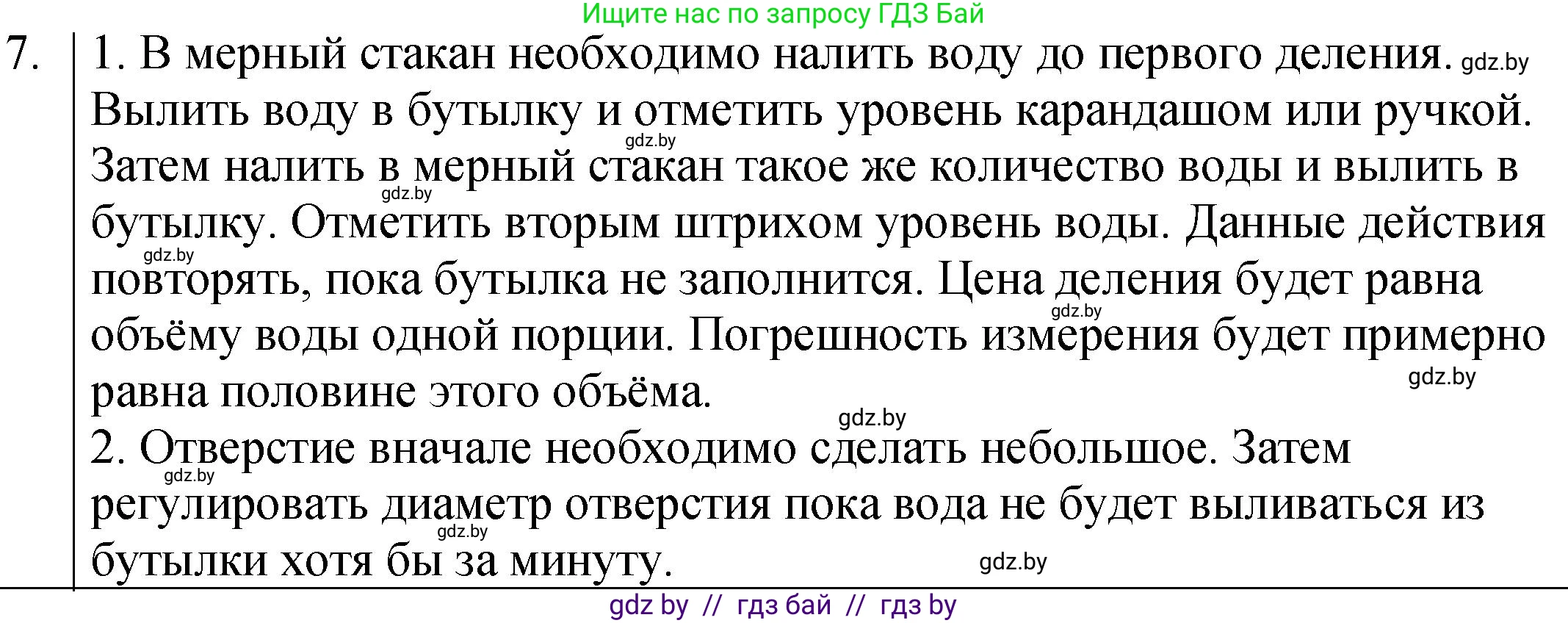 Ищите нас по запросу ГДЗ Бай

7. 1. В мерный стакан необходимо налить воду до первого деления. gdz.by Вылить воду в бутылку и отметить уровень карандашом или ручкой. gdz.by Затем налить в мерный стакан такое же количество воды и вылить в gdz.by бутылку. Отметить вторым штрихом уровень воды. Данные действия gdz.by повторять, пока бутылка не заполнится. Цена деления будет равна gdz.by объёму воды одной порции. Погрешность измерения будет примерно gdz.by равна половине этого объёма. gdz.by
2. Отверстие вначале необходимо сделать небольшое. Затем gdz.by регулировать диаметр отверстия пока вода не будет выливаться из gdz.by бутылки хотя бы за минуту. gdz.by

gdz by // гдз бай // гдз by